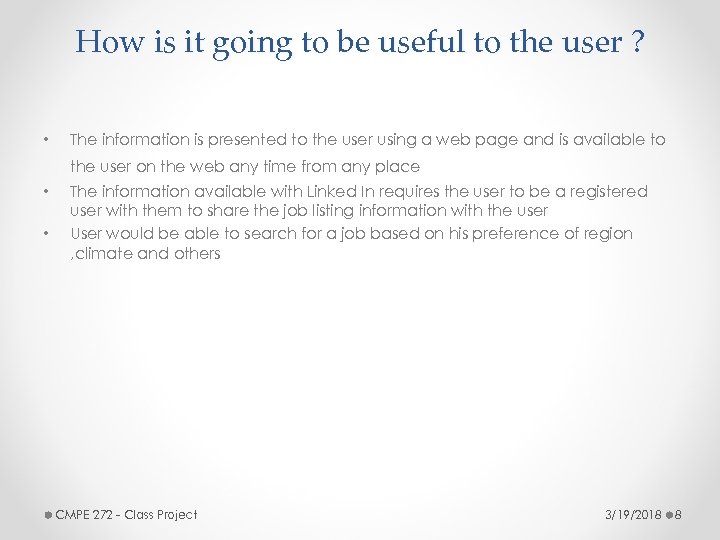 How is it going to be useful to the user ?

• The information is presented to the user using a web page and is available to the user on the web any time from any place
• The information available with Linked In requires the user to be a registered user with them to share the job listing information with the user
• User would be able to search for a job based on his preference of region ,climate and others

CMPE 272 - Class Project

3/19/2018 8